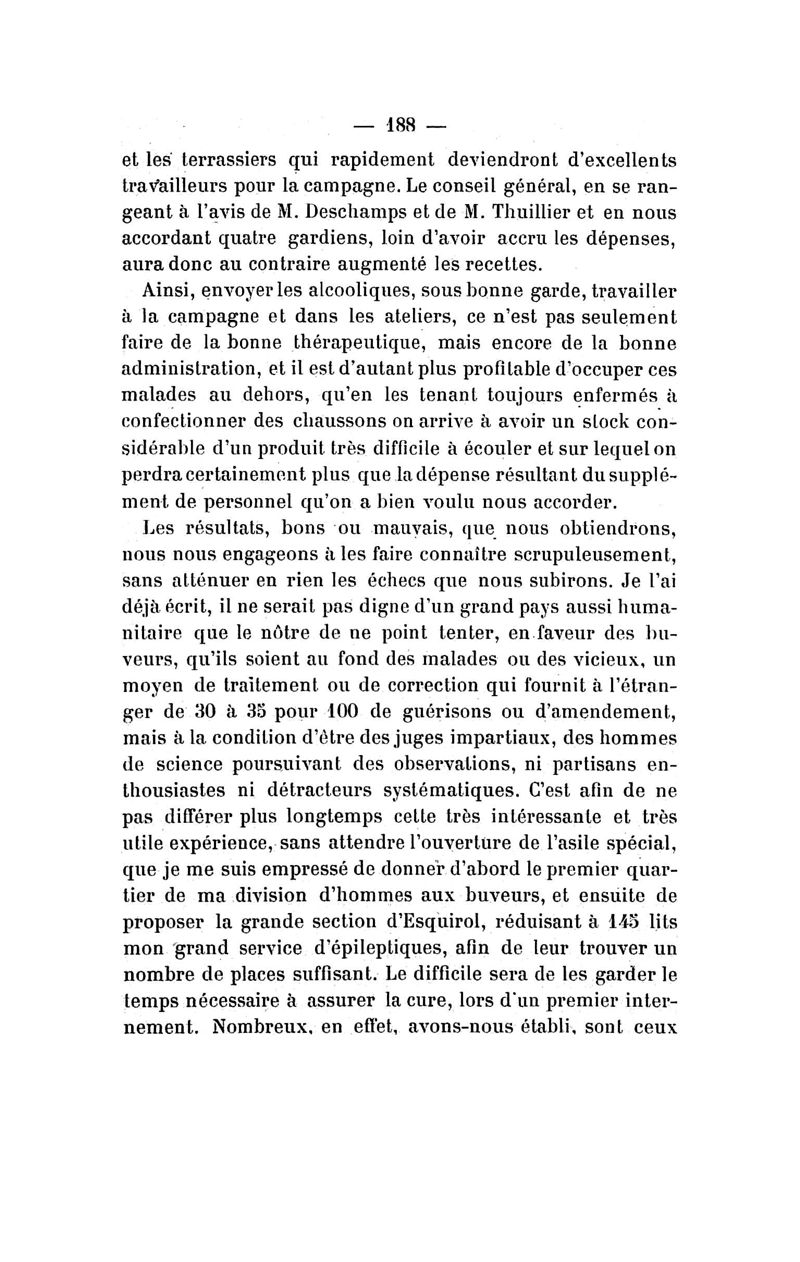 — 188 —

et les terrassiers qui rapidement deviendront d'excellents travailleurs pour la campagne. Le conseil général, en se rangeant à l'avis de M. Deschamps et de M. Thuillier et en nous accordant quatre gardiens, loin d'avoir accru les dépenses, aura donc au contraire augmenté les recettes.

Ainsi, envoyer les alcooliques, sous bonne garde, travailler à la campagne et dans les ateliers, ce n'est pas seulement faire de la bonne thérapeutique, mais encore de la bonne administration, et il est d'autant plus profitable d'occuper ces malades au dehors, qu'en les tenant toujours enfermés à confectionner des chaussons on arrive à avoir un stock considérable d'un produit très difficile à écouler et sur lequel on perdra certainement plus que la dépense résultant du supplément de personnel qu'on a bien voulu nous accorder.

Les résultats, bons ou mauvais, que nous obtiendrons, nous nous engageons à les faire connaître scrupuleusement, sans atténuer en rien les échecs que nous subirons. Je l'ai déjà écrit, il ne serait pas digne d'un grand pays aussi humanitaire que le nôtre de ne point tenter, en faveur des buveurs, qu'ils soient au fond des malades ou des vicieux, un moyen de traitement ou de correction qui fournit à l'étranger de 30 à 35 pour 100 de guérisons ou d'amendement, mais à la condition d'être des juges impartiaux, des hommes de science poursuivant des observations, ni partisans enthousiastes ni détracteurs systématiques. C'est afin de ne pas différer plus longtemps cette très intéressante et très utile expérience, sans attendre l'ouverture de l'asile spécial, que je me suis empressé de donner d'abord le premier quartier de ma division d'hommes aux buveurs, et ensuite de proposer la grande section d'Esquirol, réduisant à 145 lits mon grand service d'épileptiques, afin de leur trouver un nombre de places suffisant. Le difficile sera de les garder le temps nécessaire à assurer la cure, lors d'un premier internement. Nombreux, en effet, avons-nous établi, sont ceux